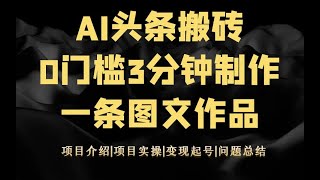 AI头条搬砖
0门槛3分钟制作
一条图文作品

项目介绍|项目实操|变现起号|问题总结